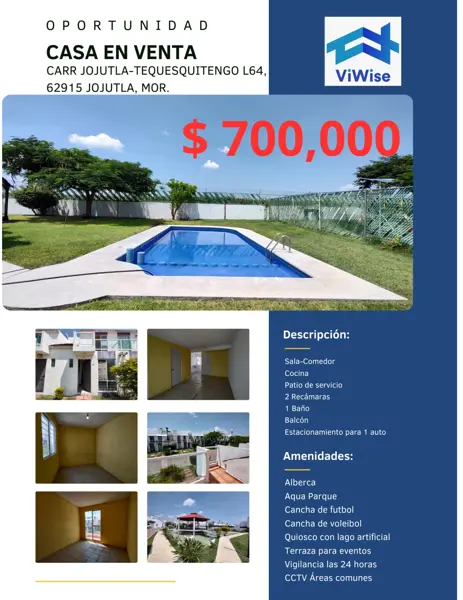 OPORTUNIDAD

CASA EN VENTA

CARR JOJUTLA-TEQUESQUITENGO L64,
62915 JOJUTLA, MOR.

ViWise

$ 700,000

Descripción:

Sala-Comedor
Cocina
Patio de servicio
2 Recámaras
1 Baño
Balcón
Estacionamiento para 1 auto

Amenidades:

Alberca
Aqua Parque
Cancha de futbol
Cancha de voleibol
Quiosco con lago artificial
Terraza para eventos
Vigilancia las 24 horas
CCTV Áreas comunes